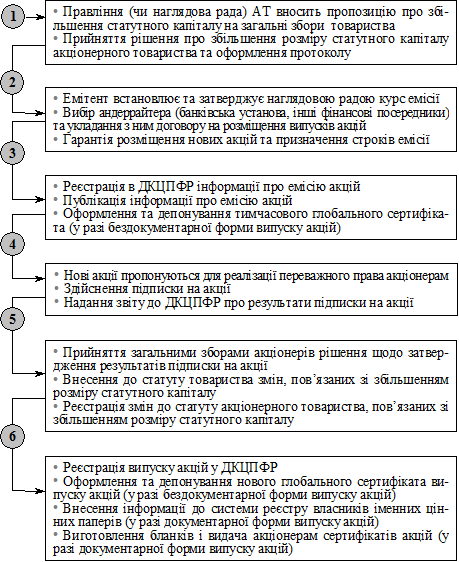 1

• Правління (чи наглядова рада) АТ вносить пропозицію про збільшення статутного капіталу на загальні збори товариства
• Прийняття рішення про збільшення розміру статутного капіталу акціонерного товариства та оформлення протоколу

2

• Емітент встановлює та затверджує наглядовою радою курс емісії
• Вибір андеррайтера (банківська установа, інші фінансові посередники) та укладання з ним договору на розміщення випусків акцій
• Гарантія розміщення нових акцій та призначення строків емісії

3

• Реєстрація в ДКЦПФР інформації про емісію акцій
• Публікація інформації про емісію акцій
• Оформлення та депонування тимчасового глобального сертифіката (у разі бездокументарної форми випуску акцій)

4

• Нові акції пропонуються для реалізації переважного права акціонерам
• Здійснення підписки на акції
• Надання звіту до ДКЦПФР про результати підписки на акції

5

• Прийняття загальними зборами акціонерів рішення щодо затвердження результатів підписки на акції
• Внесення до статуту товариства змін, пов'язаних зі збільшенням розміру статутного капіталу
• Реєстрація змін до статуту акціонерного товариства, пов'язаних зі збільшенням розміру статутного капіталу

6

• Реєстрація випуску акцій у ДКЦПФР
• Оформлення та депонування нового глобального сертифіката випуску акцій (у разі бездокументарної форми випуску акцій)
• Внесення інформації до системи реєстру власників іменних цінних паперів (у разі документарної форми випуску акцій)
• Виготовлення бланків і видача акціонерам сертифікатів акцій (у разі документарної форми випуску акцій)